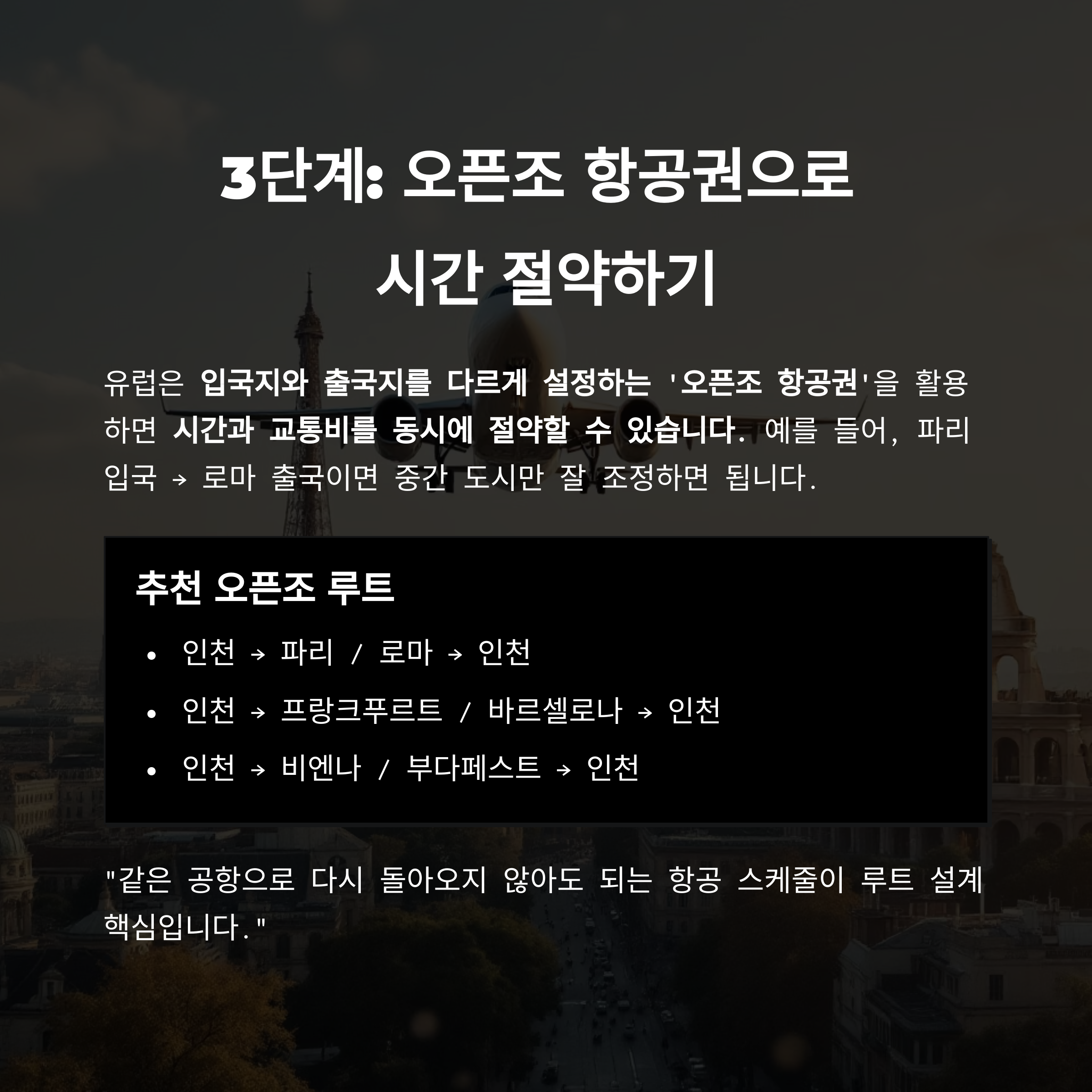 3단계: 오픈조 항공권으로 시간 절약하기

유럽은 입국지와 출국지를 다르게 설정하는 '오픈조 항공권'을 활용하면 시간과 교통비를 동시에 절약할 수 있습니다. 예를 들어, 파리 입국 → 로마 출국이면 중간 도시만 잘 조정하면 됩니다.

추천 오픈조 루트

• 인천 → 파리 / 로마 → 인천
• 인천 → 프랑크푸르트 / 바르셀로나 → 인천
• 인천 → 비엔나 / 부다페스트 → 인천

"같은 공항으로 다시 돌아오지 않아도 되는 항공 스케줄이 루트 설계 핵심입니다."